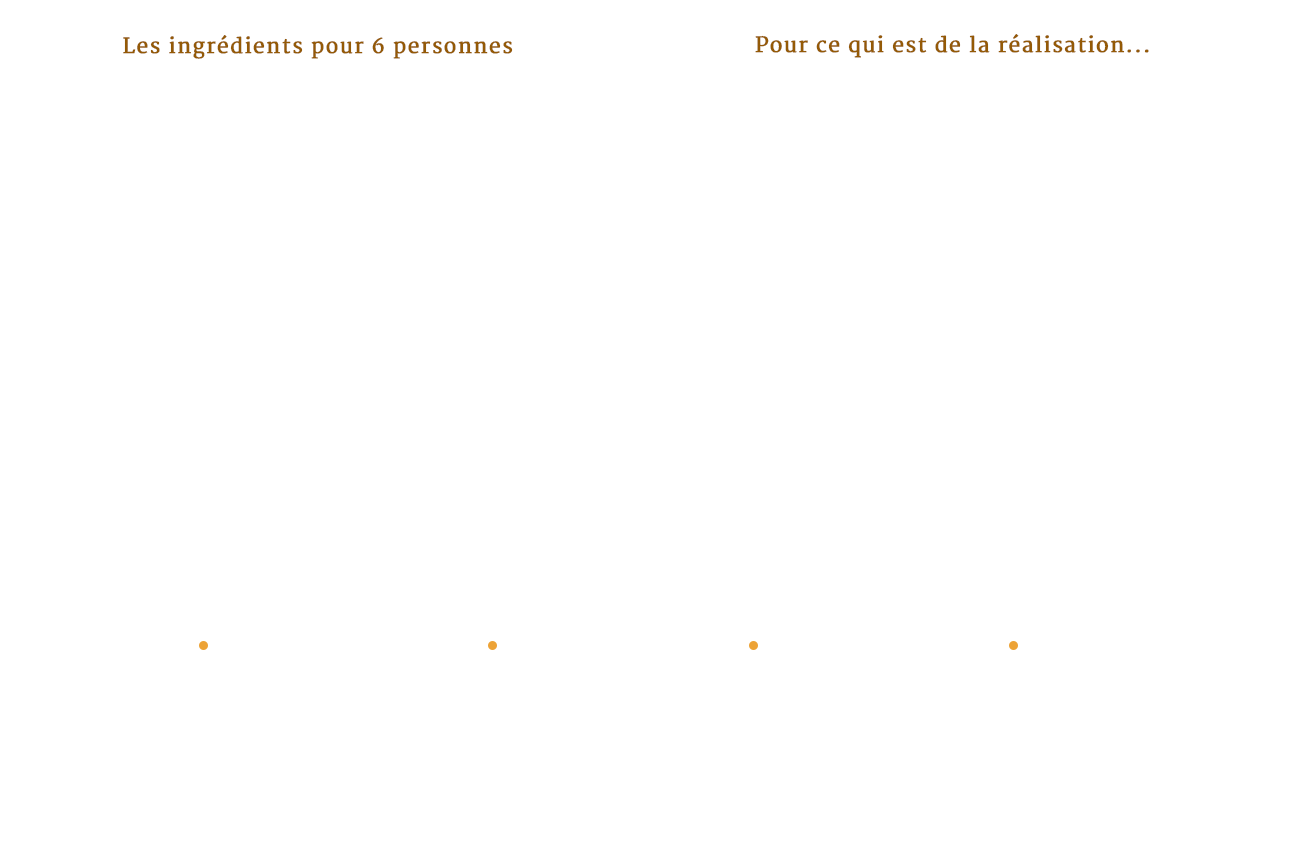 Les ingrédients pour 6 personnes

Pour ce qui est de la réalisation...